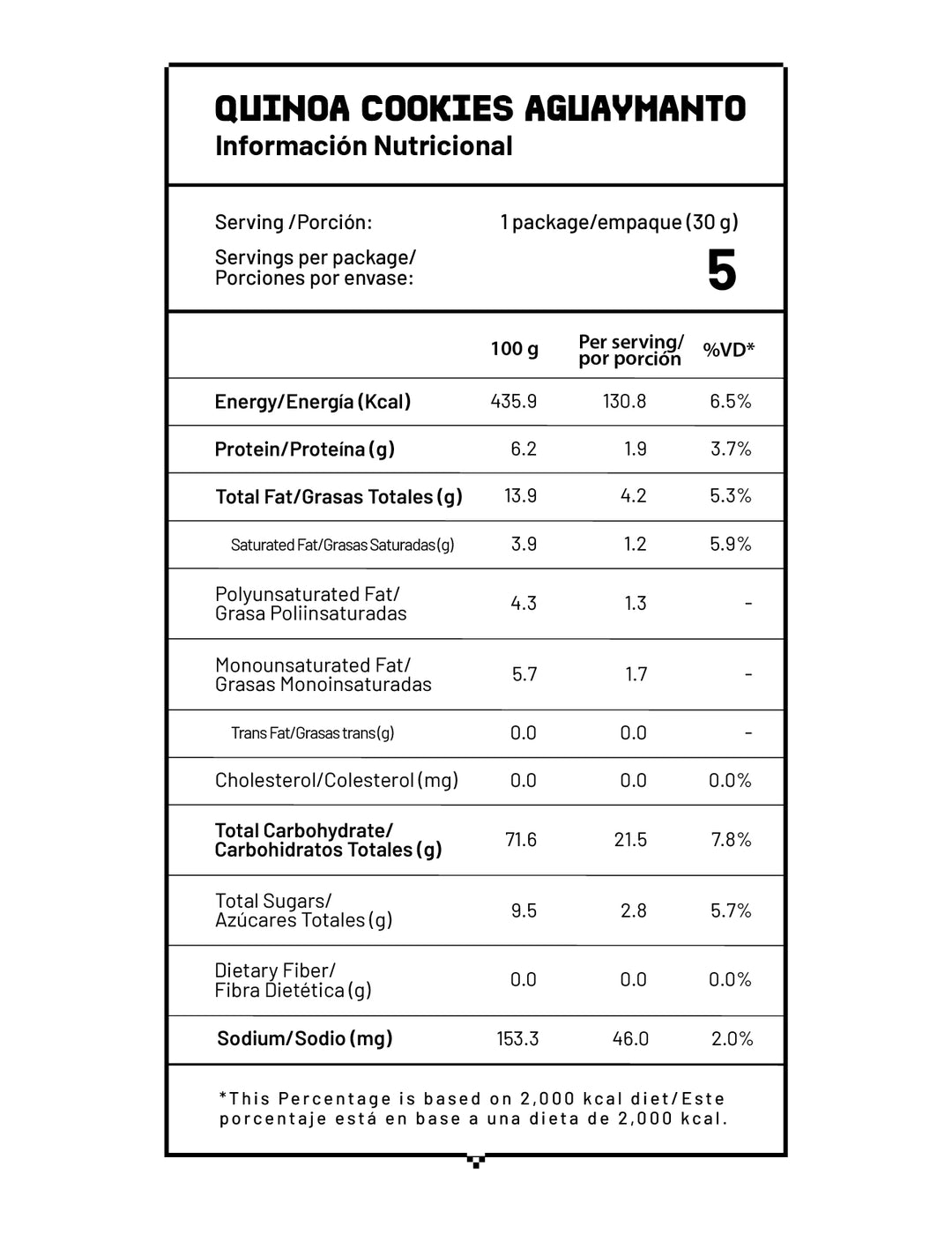 QUINOA COOKIES AGUAYMANTO
Información Nutricional

Serving /Porción: 1 package/empaque (30 g)
Servings per package/ Porciones por envase: 5

| | 100 g | Per serving/ por porción | %VD* |
|---|---|---|---|
| Energy/Energía (Kcal) | 435.9 | 130.8 | 6.5% |
| Protein/Proteína (g) | 6.2 | 1.9 | 3.7% |
| Total Fat/Grasas Totales (g) | 13.9 | 4.2 | 5.3% |
| Saturated Fat/Grasas Saturadas (g) | 3.9 | 1.2 | 5.9% |
| Polyunsaturated Fat/ Grasa Poliinsaturadas | 4.3 | 1.3 | - |
| Monounsaturated Fat/ Grasas Monoinsaturadas | 5.7 | 1.7 | - |
| Trans Fat/Grasas trans (g) | 0.0 | 0.0 | - |
| Cholesterol/Colesterol (mg) | 0.0 | 0.0 | 0.0% |
| Total Carbohydrate/ Carbohidratos Totales (g) | 71.6 | 21.5 | 7.8% |
| Total Sugars/ Azúcares Totales (g) | 9.5 | 2.8 | 5.7% |
| Dietary Fiber/ Fibra Dietética (g) | 0.0 | 0.0 | 0.0% |
| Sodium/Sodio (mg) | 153.3 | 46.0 | 2.0% |

*This Percentage is based on 2,000 kcal diet/Este porcentaje está en base a una dieta de 2,000 kcal.